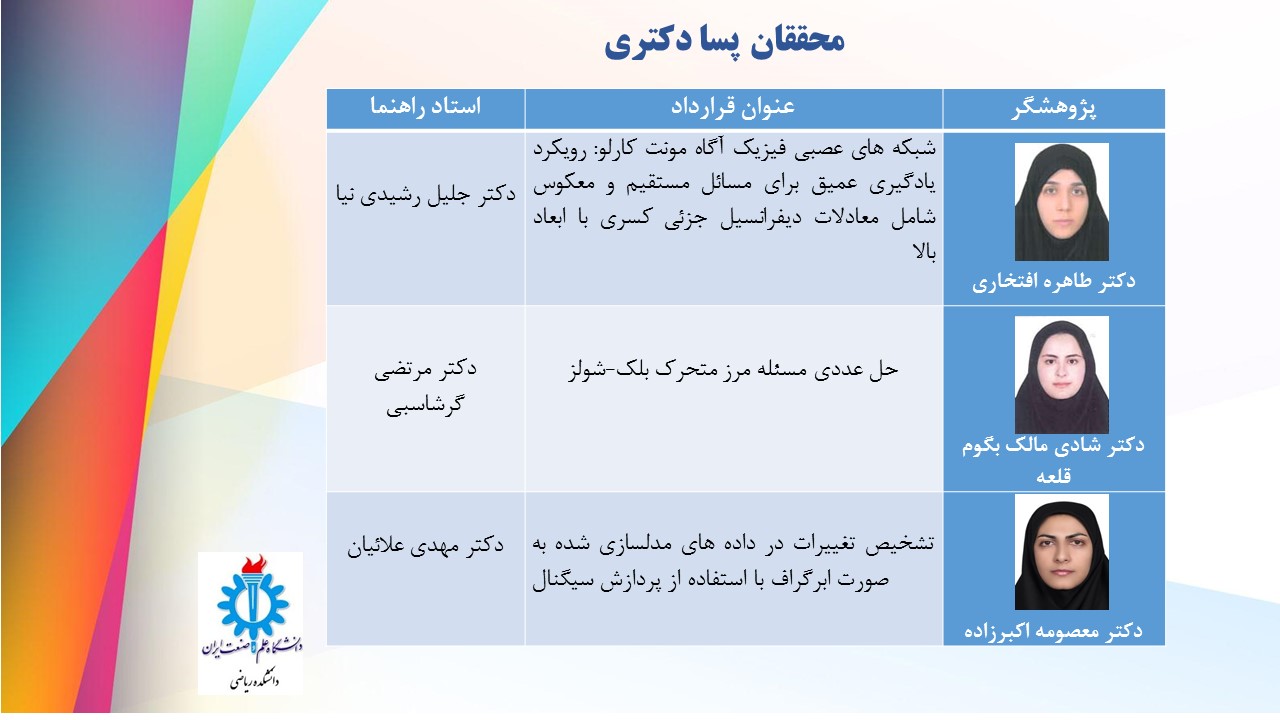 محققان پسا دکتری

| پژوهشگر | عنوان قرارداد | استاد راهنما |
|---|---|---|
| دکتر طاهره افتخاری | شبکه های عصبی فیزیک آگاه مونت کارلو: رویکرد یادگیری عمیق برای مسائل مستقیم و معکوس شامل معادلات دیفرانسیل جزئی کسری با ابعاد بالا | دکتر جلیل رشیدی نیا |
| دکتر شادی مالک بگوم قلعه | حل عددی مسئله مرز متحرک بلک-شولز | دکتر مرتضی گرشاسبی |
| دکتر معصومه اکبرزاده | تشخیص تغییرات در داده های مدلسازی شده به صورت ابرگراف با استفاده از پردازش سیگنال | دکتر مهدی علائیان |

دانشگاه علم و صنعت ایران
دانشکده ریاضی